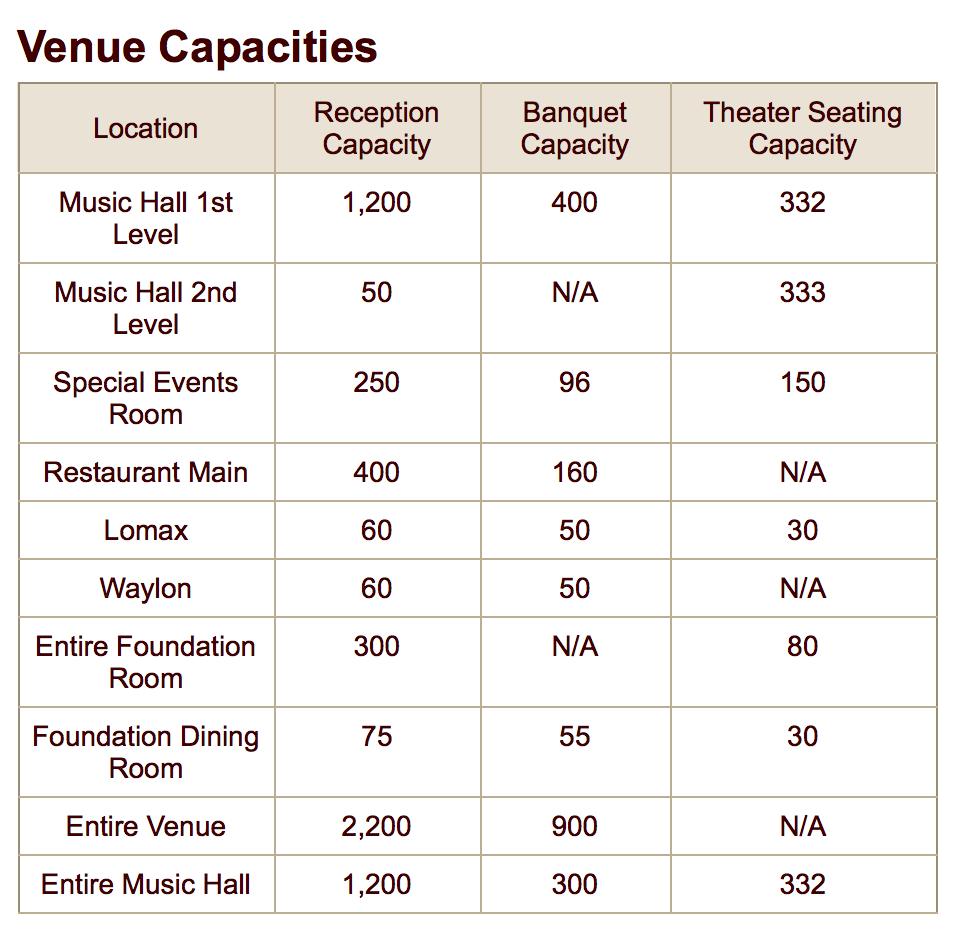 Venue Capacities

| Location | Reception Capacity | Banquet Capacity | Theater Seating Capacity |
|---|---|---|---|
| Music Hall 1st Level | 1,200 | 400 | 332 |
| Music Hall 2nd Level | 50 | N/A | 333 |
| Special Events Room | 250 | 96 | 150 |
| Restaurant Main | 400 | 160 | N/A |
| Lomax | 60 | 50 | 30 |
| Waylon | 60 | 50 | N/A |
| Entire Foundation Room | 300 | N/A | 80 |
| Foundation Dining Room | 75 | 55 | 30 |
| Entire Venue | 2,200 | 900 | N/A |
| Entire Music Hall | 1,200 | 300 | 332 |